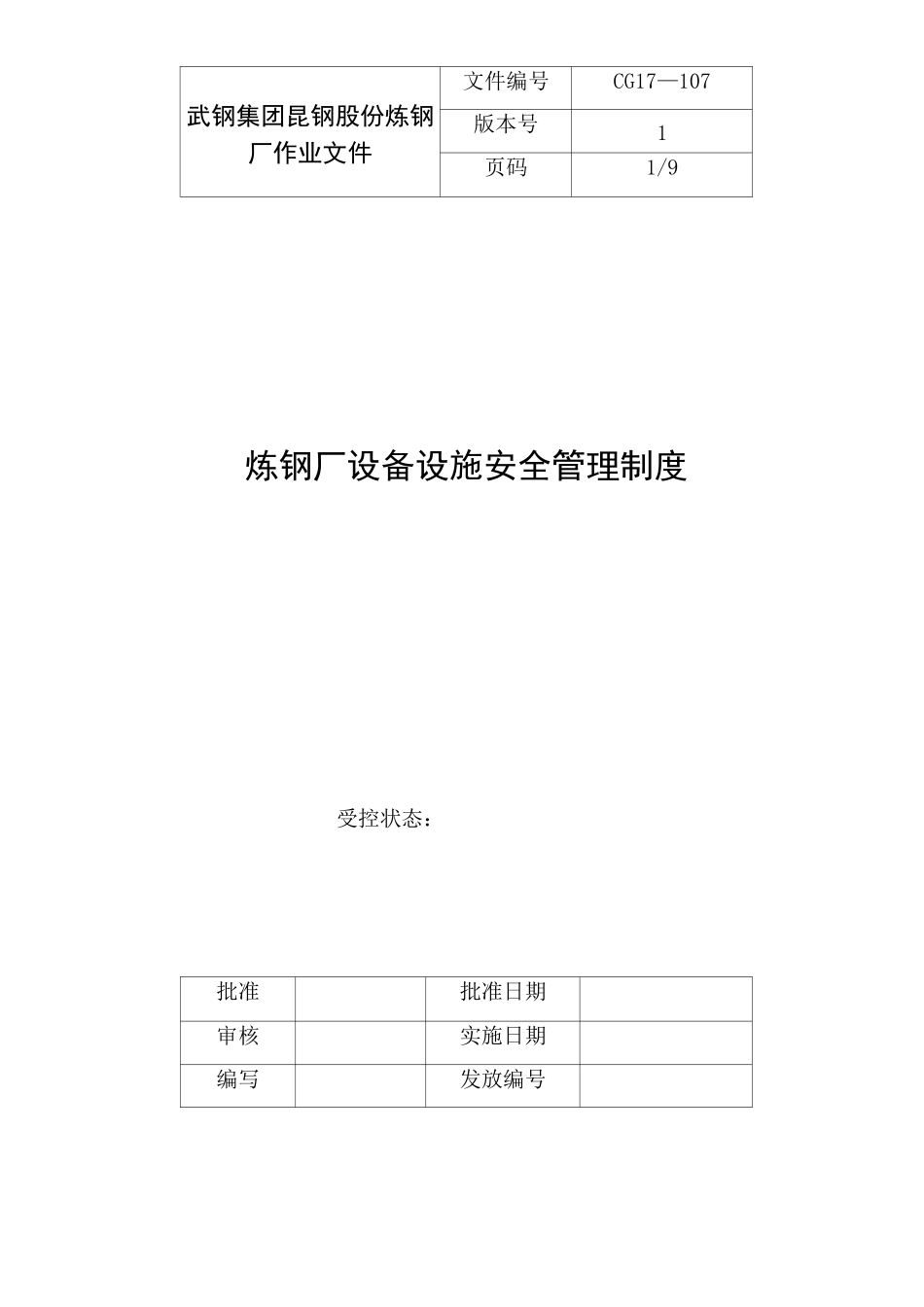 | 武钢集团昆钢股份炼钢厂作业文件 | 文件编号 | CG17—107 |
|---|---|---|
| | 版本号 | 1 |
| | 页码 | 1/9 |

炼钢厂设备设施安全管理制度

受控状态：

| 批准 | | 批准日期 | |
|---|---|---|---|
| 审核 | | 实施日期 | |
| 编写 | | 发放编号 | |